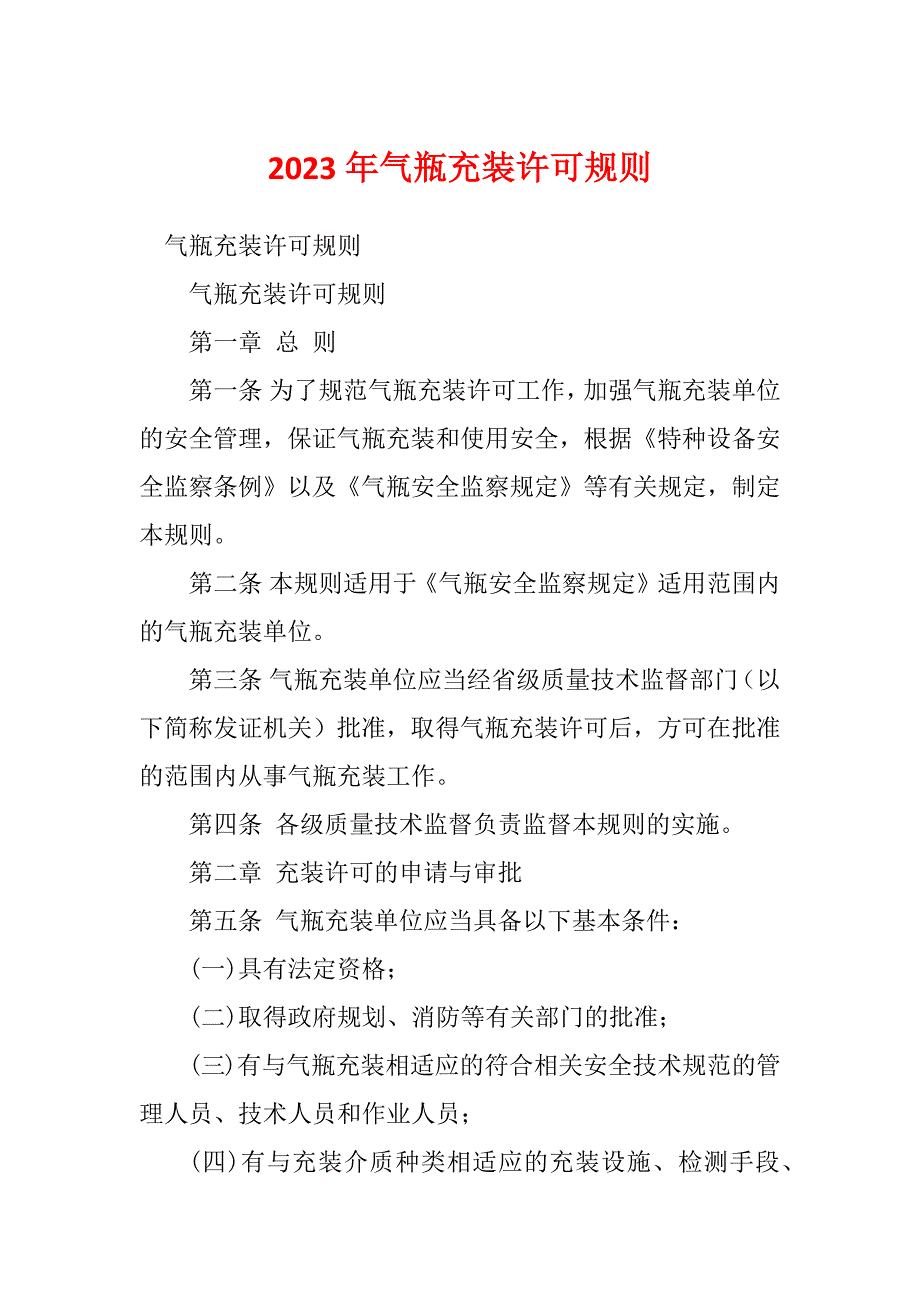 2023 年气瓶充装许可规则

气瓶充装许可规则

气瓶充装许可规则

第一章 总 则

第一条 为了规范气瓶充装许可工作，加强气瓶充装单位的安全管理，保证气瓶充装和使用安全，根据《特种设备安全监察条例》以及《气瓶安全监察规定》等有关规定，制定本规则。

第二条 本规则适用于《气瓶安全监察规定》适用范围内的气瓶充装单位。

第三条 气瓶充装单位应当经省级质量技术监督部门（以下简称发证机关）批准，取得气瓶充装许可后，方可在批准的范围内从事气瓶充装工作。

第四条 各级质量技术监督负责监督本规则的实施。

第二章 充装许可的申请与审批

第五条 气瓶充装单位应当具备以下基本条件：

(一)具有法定资格；

(二)取得政府规划、消防等有关部门的批准；

(三)有与气瓶充装相适应的符合相关安全技术规范的管理人员、技术人员和作业人员；

(四)有与充装介质种类相适应的充装设施、检测手段、